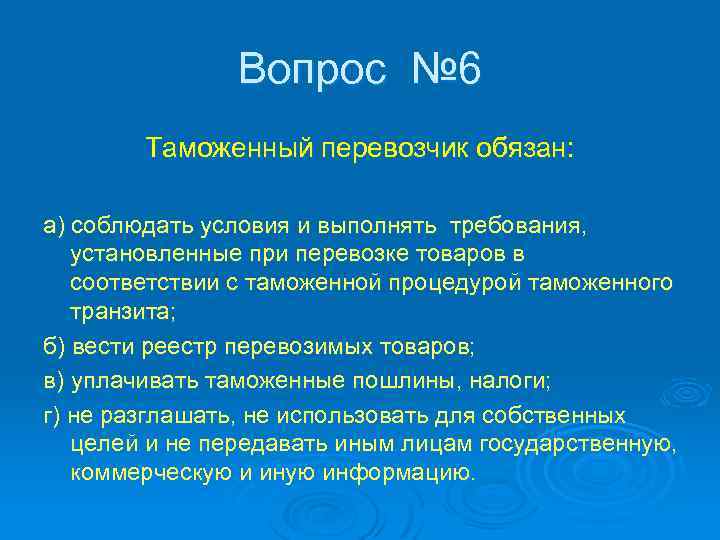 Вопрос №6

Таможенный перевозчик обязан:

а) соблюдать условия и выполнять требования, установленные при перевозке товаров в соответствии с таможенной процедурой таможенного транзита;

б) вести реестр перевозимых товаров;

в) уплачивать таможенные пошлины, налоги;

г) не разглашать, не использовать для собственных целей и не передавать иным лицам государственную, коммерческую и иную информацию.